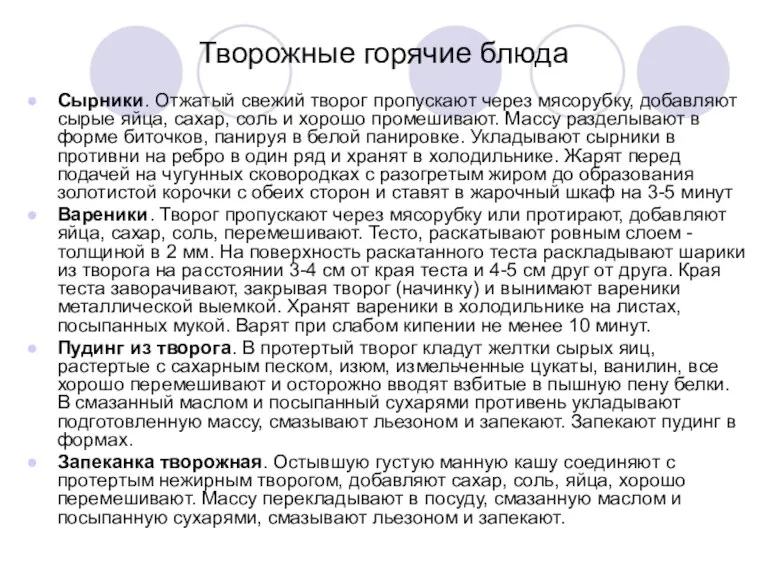 Творожные горячие блюда

Сырники. Отжатый свежий творог пропускают через мясорубку, добавляют сырые яйца, сахар, соль и хорошо промешивают. Массу разделывают в форме биточков, панируя в белой панировке. Укладывают сырники в противни на ребро в один ряд и хранят в холодильнике. Жарят перед подачей на чугунных сковородках с разогретым жиром до образования золотистой корочки с обеих сторон и ставят в жарочный шкаф на 3-5 минут

Вареники. Творог пропускают через мясорубку или протирают, добавляют яйца, сахар, соль, перемешивают. Тесто, раскатывают ровным слоем - толщиной в 2 мм. На поверхность раскатанного теста раскладывают шарики из творога на расстоянии 3-4 см от края теста и 4-5 см друг от друга. Края теста заворачивают, закрывая творог (начинку) и вынимают вареники металлической выемкой. Хранят вареники в холодильнике на листах, посыпанных мукой. Варят при слабом кипении не менее 10 минут.

Пудинг из творога. В протертый творог кладут желтки сырых яиц, растертые с сахарным песком, изюм, измельченные цукаты, ванилин, все хорошо перемешивают и осторожно вводят взбитые в пышную пену белки. В смазанный маслом и посыпанный сухарями противень укладывают подготовленную массу, смазывают льезоном и запекают. Запекают пудинг в формах.

Запеканка творожная. Остывшую густую манную кашу соединяют с протертым нежирным творогом, добавляют сахар, соль, яйца, хорошо перемешивают. Массу перекладывают в посуду, смазанную маслом и посыпанную сухарями, смазывают льезоном и запекают.